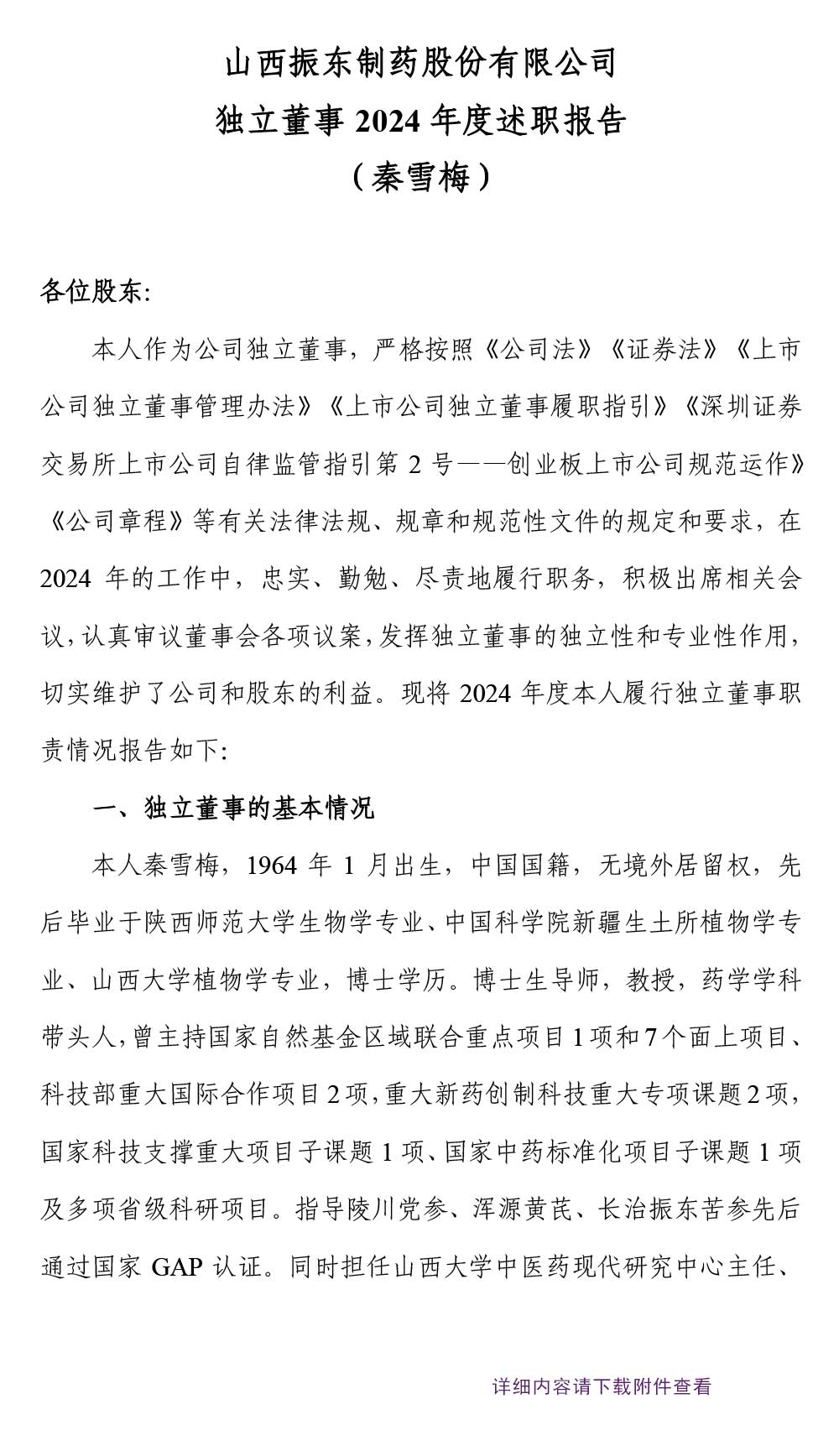 山西振东制药股份有限公司
独立董事 2024 年度述职报告
（秦雪梅）

各位股东:

本人作为公司独立董事，严格按照《公司法》《证券法》《上市公司独立董事管理办法》《上市公司独立董事履职指引》《深圳证券交易所上市公司自律监管指引第 2 号——创业板上市公司规范运作》《公司章程》等有关法律法规、规章和规范性文件的规定和要求，在 2024 年的工作中，忠实、勤勉、尽责地履行职务，积极出席相关会议，认真审议董事会各项议案，发挥独立董事的独立性和专业性作用，切实维护了公司和股东的利益。现将 2024 年度本人履行独立董事职责情况报告如下:

一、独立董事的基本情况

本人秦雪梅，1964 年 1 月出生，中国国籍，无境外居留权，先后毕业于陕西师范大学生物学专业、中国科学院新疆生土所植物学专业、山西大学植物学专业，博士学历。博士生导师，教授，药学学科带头人，曾主持国家自然基金区域联合重点项目 1 项和 7 个面上项目、科技部重大国际合作项目 2 项，重大新药创制科技重大专项课题 2 项，国家科技支撑重大项目子课题 1 项、国家中药标准化项目子课题 1 项及多项省级科研项目。指导陵川党参、浑源黄芪、长治振东苦参先后通过国家 GAP 认证。同时担任山西大学中医药现代研究中心主任、

详细内容请下载附件查看